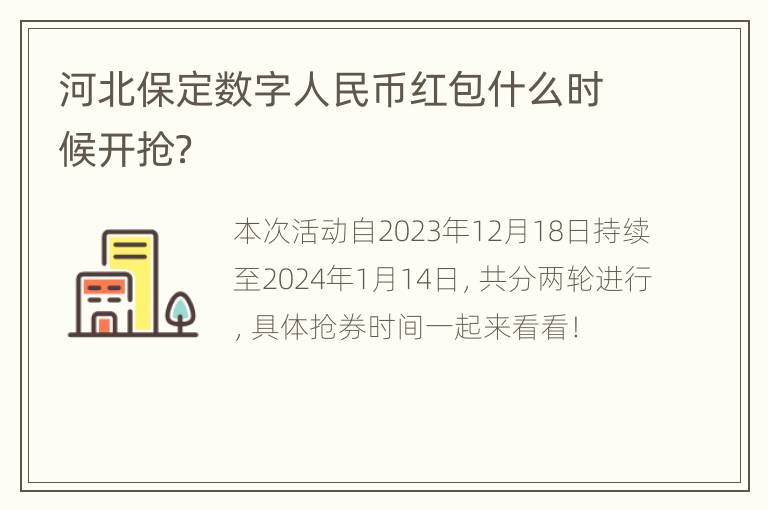 河北保定数字人民币红包什么时候开抢?

本次活动自2023年12月18日持续至2024年1月14日, 共分两轮进行, 具体抢券时间一起来看看!